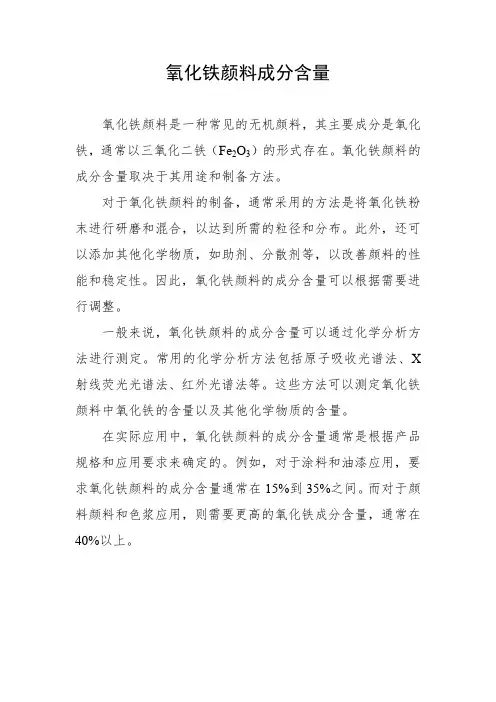 氧化铁颜料成分含量

氧化铁颜料是一种常见的无机颜料，其主要成分是氧化铁，通常以三氧化二铁（$Fe_2O_3$）的形式存在。氧化铁颜料的成分含量取决于其用途和制备方法。

对于氧化铁颜料的制备，通常采用的方法是将氧化铁粉末进行研磨和混合，以达到所需的粒径和分布。此外，还可以添加其他化学物质，如助剂、分散剂等，以改善颜料的性能和稳定性。因此，氧化铁颜料的成分含量可以根据需要进行调整。

一般来说，氧化铁颜料的成分含量可以通过化学分析方法进行测定。常用的化学分析方法包括原子吸收光谱法、X射线荧光光谱法、红外光谱法等。这些方法可以测定氧化铁颜料中氧化铁的含量以及其他化学物质的含量。

在实际应用中，氧化铁颜料的成分含量通常是根据产品规格和应用要求来确定的。例如，对于涂料和油漆应用，要求氧化铁颜料的成分含量通常在15%到35%之间。而对于颜料颜料和色浆应用，则需要更高的氧化铁成分含量，通常在40%以上。